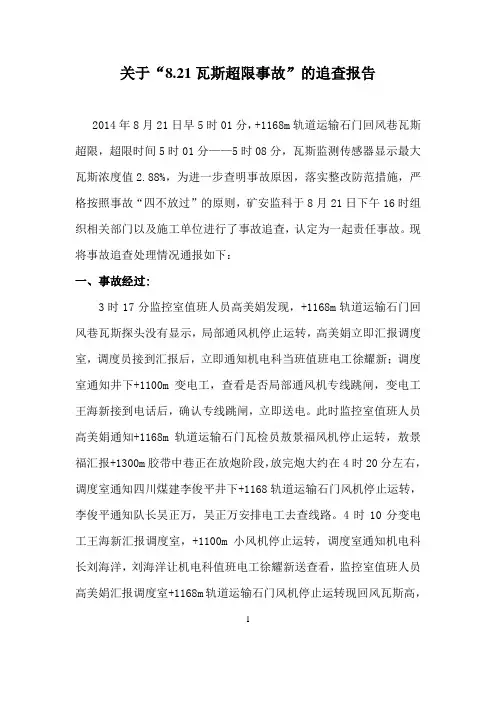 关于“8.21 瓦斯超限事故”的追查报告

2014 年 8 月 21 日早 5 时 01 分，+1168m 轨道运输石门回风巷瓦斯超限，超限时间 5 时 01 分——5 时 08 分，瓦斯监测传感器显示最大瓦斯浓度值 2.88%，为进一步查明事故原因，落实整改防范措施，严格按照事故“四不放过”的原则，矿安监科于 8 月 21 日下午 16 时组织相关部门以及施工单位进行了事故追查，认定为一起责任事故。现将事故追查处理情况通报如下：

一、事故经过：

3 时 17 分监控室值班人员高美娟发现，+1168m 轨道运输石门回风巷瓦斯探头没有显示，局部通风机停止运转，高美娟立即汇报调度室，调度员接到汇报后，立即通知机电科当班值班电工徐耀新；调度室通知井下+1100m 变电工，查看是否局部通风机专线跳闸，变电工王海新接到电话后，确认专线跳闸，立即送电。此时监控室值班人员高美娟通知+1168m 轨道运输石门瓦检员敖景福风机停止运转，敖景福汇报+1300m 胶带中巷正在放炮阶段，放完炮大约在 4 时 20 分左右，调度室通知四川煤建李俊平井下+1168 轨道运输石门风机停止运转，李俊平通知队长吴正万，吴正万安排电工去查线路。4 时 10 分变电工王海新汇报调度室，+1100m 小风机停止运转，调度室通知机电科长刘海洋，刘海洋让机电科值班电工徐耀新送查看，监控室值班人员高美娟汇报调度室+1168m 轨道运输石门风机停止运转现回风瓦斯高，

1